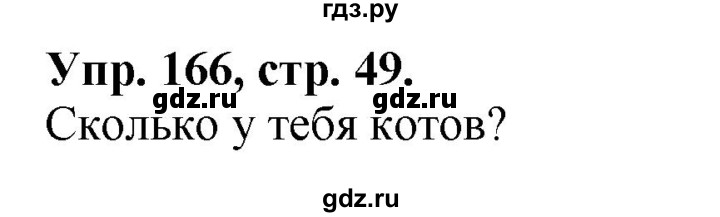 гдз.ру

Упр. 166, стр. 49.

gdz.ru gdz.ru

Сколько у тебя котов?

gdz.ru